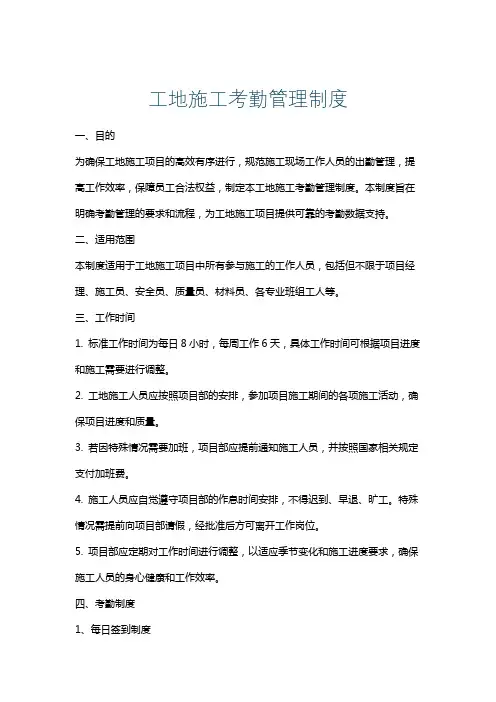 工地施工考勤管理制度

一、目的

为确保工地施工项目的高效有序进行，规范施工现场工作人员的出勤管理，提高工作效率，保障员工合法权益，制定本工地施工考勤管理制度。本制度旨在明确考勤管理的要求和流程，为工地施工项目提供可靠的考勤数据支持。

二、适用范围

本制度适用于工地施工项目中所有参与施工的工作人员，包括但不限于项目经理、施工员、安全员、质量员、材料员、各专业班组工人等。

三、工作时间

1. 标准工作时间为每日 8 小时，每周工作 6 天，具体工作时间可根据项目进度和施工需要进行调整。

2. 工地施工人员应按照项目部的安排，参加项目施工期间的各项施工活动，确保项目进度和质量。

3. 若因特殊情况需要加班，项目部应提前通知施工人员，并按照国家相关规定支付加班费。

4. 施工人员应自觉遵守项目部的作息时间安排，不得迟到、早退、旷工。特殊情况需提前向项目部请假，经批准后方可离开工作岗位。

5. 项目部应定期对工作时间进行调整，以适应季节变化和施工进度要求，确保施工人员的身心健康和工作效率。

四、考勤制度

1、每日签到制度